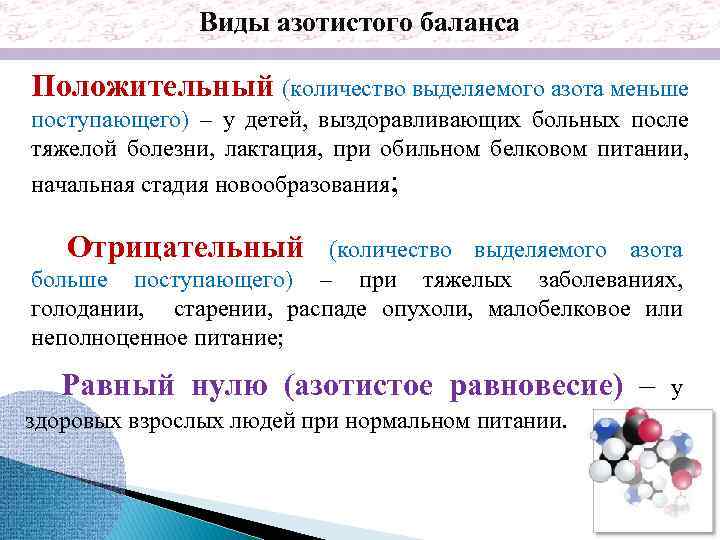 Виды азотистого баланса

Положительный (количество выделяемого азота меньше поступающего) – у детей, выздоравливающих больных после тяжелой болезни, лактация, при обильном белковом питании, начальная стадия новообразования;

Отрицательный (количество выделяемого азота больше поступающего) – при тяжелых заболеваниях, голодании, старении, распаде опухоли, малобелковое или неполноценное питание;

Равный нулю (азотистое равновесие) – у здоровых взрослых людей при нормальном питании.